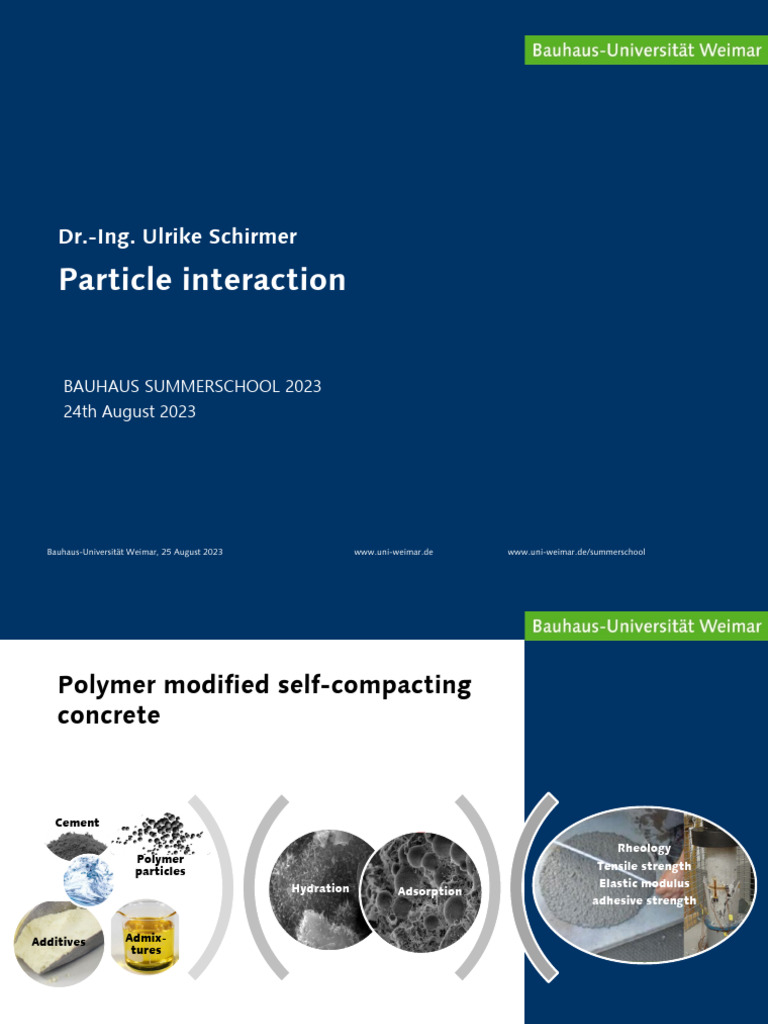 Bauhaus-Universität Weimar

Dr.-Ing. Ulrike Schirmer

Particle interaction

BAUHAUS SUMMERSCHOOL 2023
24th August 2023

Bauhaus-Universität Weimar, 25 August 2023

www.uni-weimar.de

www.uni-weimar.de/summerschool

Bauhaus-Universität Weimar

Polymer modified self-compacting concrete

Cement

Polymer particles

Additives

Admixtures

Hydration

Adsorption

Rheology
Tensile strength
Elastic modulus
adhesive strength